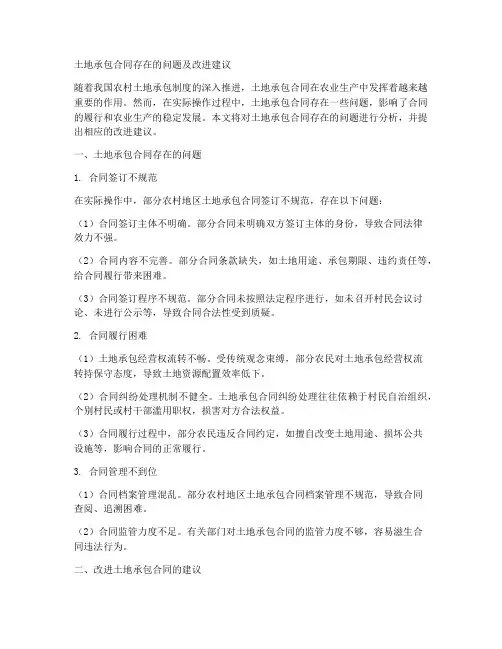 土地承包合同存在的问题及改进建议

随着我国农村土地承包制度的深入推进，土地承包合同在农业生产中发挥着越来越重要的作用。然而，在实际操作过程中，土地承包合同存在一些问题，影响了合同的履行和农业生产的稳定发展。本文将对土地承包合同存在的问题进行分析，并提出相应的改进建议。

一、土地承包合同存在的问题

1. 合同签订不规范

在实际操作中，部分农村地区土地承包合同签订不规范，存在以下问题：

（1）合同签订主体不明确。部分合同未明确双方签订主体的身份，导致合同法律效力不强。

（2）合同内容不完善。部分合同条款缺失，如土地用途、承包期限、违约责任等，给合同履行带来困难。

（3）合同签订程序不规范。部分合同未按照法定程序进行，如未召开村民会议讨论、未进行公示等，导致合同合法性受到质疑。

2. 合同履行困难

（1）土地承包经营权流转不畅。受传统观念束缚，部分农民对土地承包经营权流转持保守态度，导致土地资源配置效率低下。

（2）合同纠纷处理机制不健全。土地承包合同纠纷处理往往依赖于村民自治组织，个别村民或村干部滥用职权，损害对方合法权益。

（3）合同履行过程中，部分农民违反合同约定，如擅自改变土地用途、损坏公共设施等，影响合同的正常履行。

3. 合同管理不到位

（1）合同档案管理混乱。部分农村地区土地承包合同档案管理不规范，导致合同查阅、追溯困难。

（2）合同监管力度不足。有关部门对土地承包合同的监管力度不够，容易滋生合同违法行为。

二、改进土地承包合同的建议